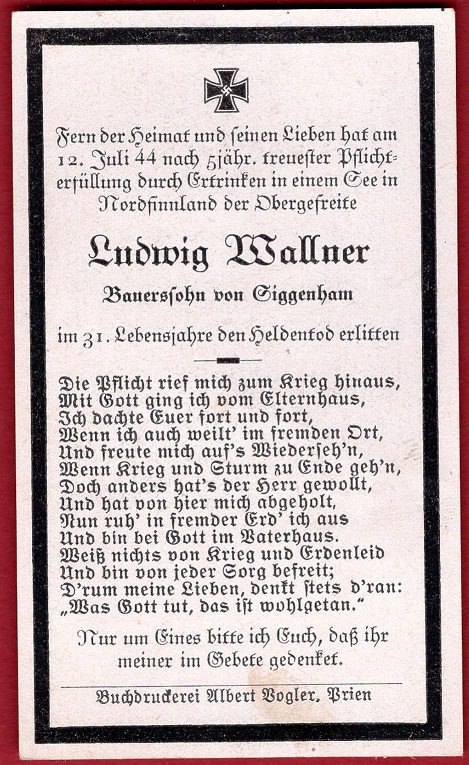 Fern der Heimat und seinen Lieben hat am 12. Juli 44 nach 5jähr. treuester Pflichterfüllung durch Ertrinken in einem See in Nordfinnland der Obergefreite

Ludwig Wallner

Bauerssohn von Siggenham

im 31. Lebensjahre den Heldentod erlitten

Die Pflicht rief mich zum Krieg hinaus,
Mit Gott ging ich vom Elternhaus,
Ich dachte Euer fort und fort,
Wenn ich auch weilt' im fremden Ort,
Und freute mich auf's Wiederseh'n,
Wenn Krieg und Sturm zu Ende geh'n,
Doch anders hat's der Herr gewollt,
Und hat von hier mich abgeholt,
Nun ruh' in fremder Erd' ich aus
Und bin bei Gott im Vaterhaus.
Weiß nichts von Krieg und Erdenleid
Und bin von jeder Sorg befreit;
D'rum meine Lieben, denkt stets d'ran:
„Was Gott tut, das ist wohlgetan."

Nur um Eines bitte ich Euch, daß ihr meiner im Gebete gedenket.

Buchdruckerei Albert Vogler, Prien